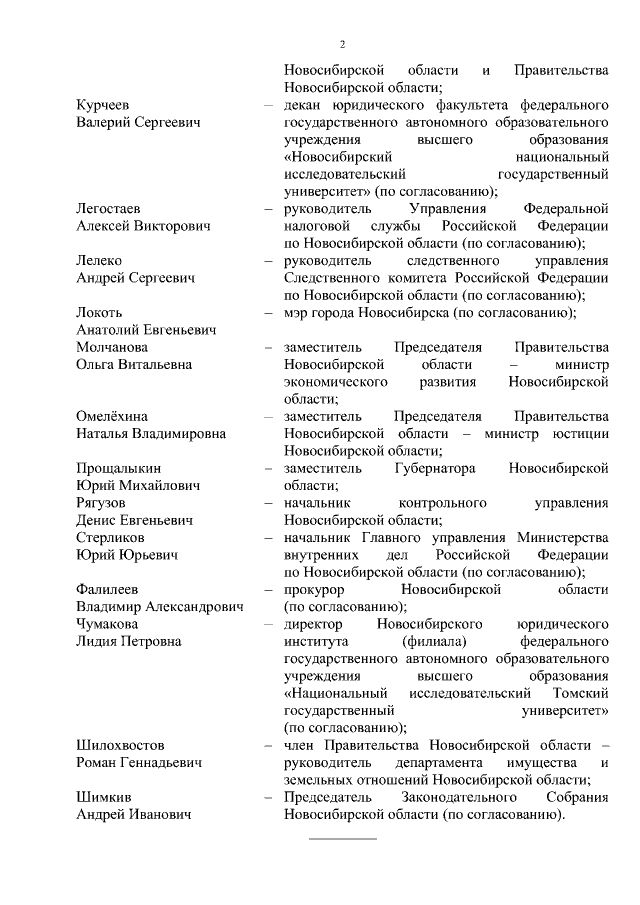 2

Новосибирской области и Правительства Новосибирской области;

Курчеев Валерий Сергеевич – декан юридического факультета федерального государственного автономного образовательного учреждения высшего образования «Новосибирский национальный исследовательский государственный университет» (по согласованию);

Легостаев Алексей Викторович – руководитель Управления Федеральной налоговой службы Российской Федерации по Новосибирской области (по согласованию);

Лелеко Андрей Сергеевич – руководитель следственного управления Следственного комитета Российской Федерации по Новосибирской области (по согласованию);

Локоть Анатолий Евгеньевич – мэр города Новосибирска (по согласованию);

Молчанова Ольга Витальевна – заместитель Председателя Правительства Новосибирской области – министр экономического развития Новосибирской области;

Омелёхина Наталья Владимировна – заместитель Председателя Правительства Новосибирской области – министр юстиции Новосибирской области;

Прощалыкин Юрий Михайлович – заместитель Губернатора Новосибирской области;

Рягузов Денис Евгеньевич – начальник контрольного управления Новосибирской области;

Стерликов Юрий Юрьевич – начальник Главного управления Министерства внутренних дел Российской Федерации по Новосибирской области (по согласованию);

Фалилеев Владимир Александрович – прокурор Новосибирской области (по согласованию);

Чумакова Лидия Петровна – директор Новосибирского юридического института (филиала) федерального государственного автономного образовательного учреждения высшего образования «Национальный исследовательский Томский государственный университет» (по согласованию);

Шилохвостов Роман Геннадьевич – член Правительства Новосибирской области – руководитель департамента имущества и земельных отношений Новосибирской области;

Шимкив Андрей Иванович – Председатель Законодательного Собрания Новосибирской области (по согласованию).